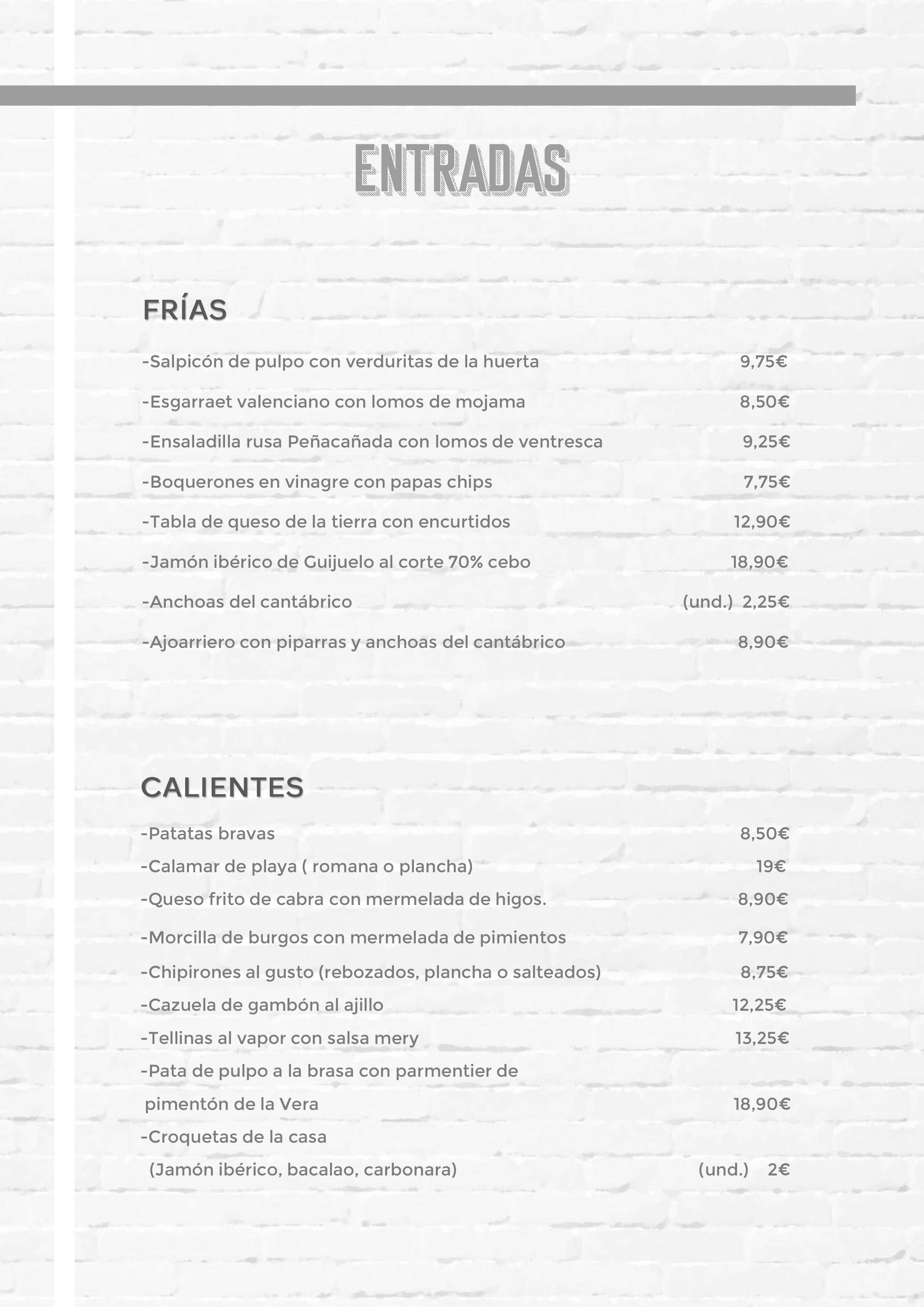 ENTRADAS

FRÍAS

-Salpicón de pulpo con verduritas de la huerta 9,75€

-Esgarraet valenciano con lomos de mojama 8,50€

-Ensaladilla rusa Peñacañada con lomos de ventresca 9,25€

-Boquerones en vinagre con papas chips 7,75€

-Tabla de queso de la tierra con encurtidos 12,90€

-Jamón ibérico de Guijuelo al corte 70% cebo 18,90€

-Anchoas del cantábrico (und.) 2,25€

-Ajoarriero con piparras y anchoas del cantábrico 8,90€

CALIENTES

-Patatas bravas 8,50€

-Calamar de playa ( romana o plancha) 19€

-Queso frito de cabra con mermelada de higos. 8,90€

-Morcilla de burgos con mermelada de pimientos 7,90€

-Chipirones al gusto (rebozados, plancha o salteados) 8,75€

-Cazuela de gambón al ajillo 12,25€

-Tellinas al vapor con salsa mery 13,25€

-Pata de pulpo a la brasa con parmentier de pimentón de la Vera 18,90€

-Croquetas de la casa (Jamón ibérico, bacalao, carbonara) (und.) 2€